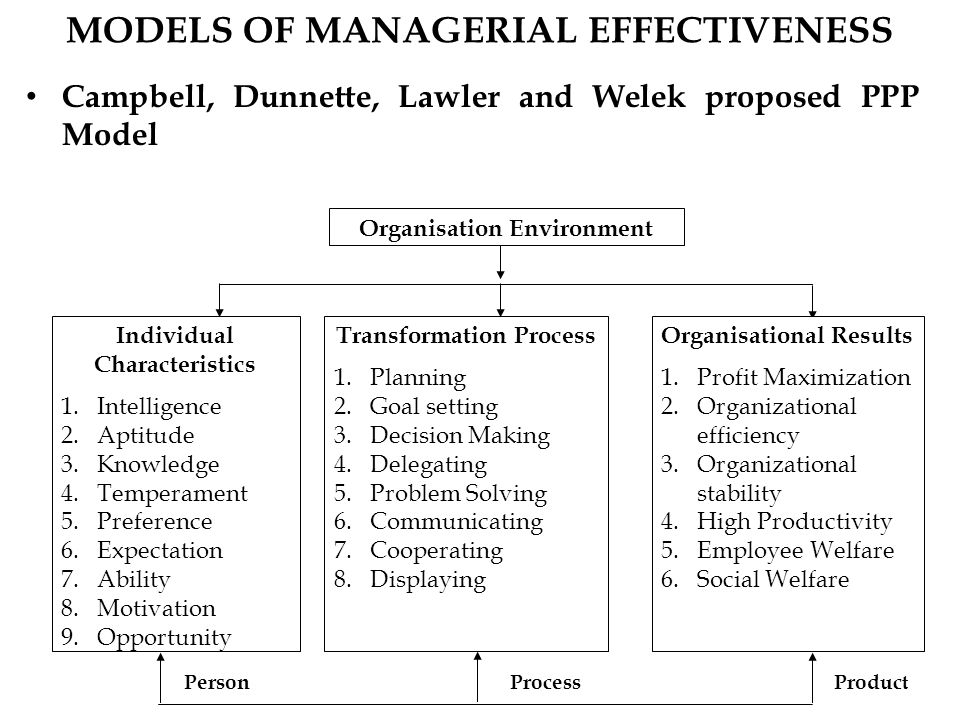 MODELS OF MANAGERIAL EFFECTIVENESS

• Campbell, Dunnette, Lawler and Welek proposed PPP Model

Organisation Environment

Individual Characteristics
1. Intelligence
2. Aptitude
3. Knowledge
4. Temperament
5. Preference
6. Expectation
7. Ability
8. Motivation
9. Opportunity

Transformation Process
1. Planning
2. Goal setting
3. Decision Making
4. Delegating
5. Problem Solving
6. Communicating
7. Cooperating
8. Displaying

Organisational Results
1. Profit Maximization
2. Organizational efficiency
3. Organizational stability
4. High Productivity
5. Employee Welfare
6. Social Welfare

Person

Process

Product